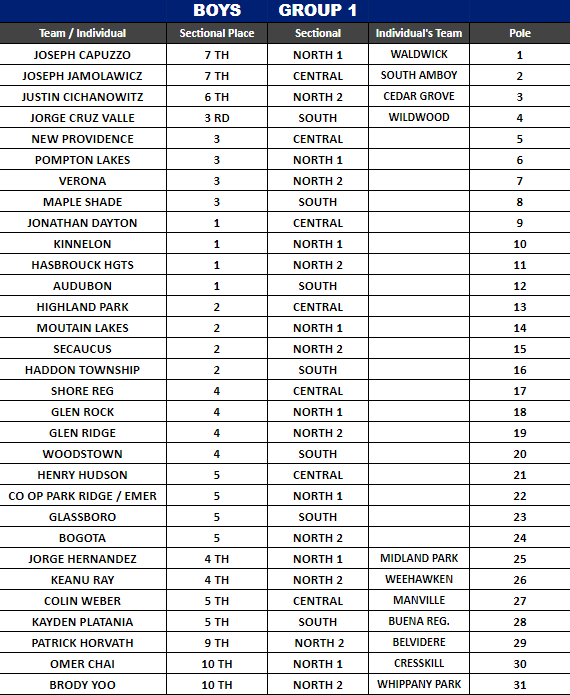 BOYS GROUP 1

| Team / Individual | Sectional Place | Sectional | Individual's Team | Pole |
|---|---|---|---|---|
| JOSEPH CAPUZZO | 7 TH | NORTH 1 | WALDWICK | 1 |
| JOSEPH JAMOLAWICZ | 7 TH | CENTRAL | SOUTH AMBOY | 2 |
| JUSTIN CICHANOWITZ | 6 TH | NORTH 2 | CEDAR GROVE | 3 |
| JORGE CRUZ VALLE | 3 RD | SOUTH | WILDWOOD | 4 |
| NEW PROVIDENCE | 3 | CENTRAL | | 5 |
| POMPTON LAKES | 3 | NORTH 1 | | 6 |
| VERONA | 3 | NORTH 2 | | 7 |
| MAPLE SHADE | 3 | SOUTH | | 8 |
| JONATHAN DAYTON | 1 | CENTRAL | | 9 |
| KINNELON | 1 | NORTH 1 | | 10 |
| HASBROUCK HGTS | 1 | NORTH 2 | | 11 |
| AUDUBON | 1 | SOUTH | | 12 |
| HIGHLAND PARK | 2 | CENTRAL | | 13 |
| MOUTAIN LAKES | 2 | NORTH 1 | | 14 |
| SECAUCUS | 2 | NORTH 2 | | 15 |
| HADDON TOWNSHIP | 2 | SOUTH | | 16 |
| SHORE REG | 4 | CENTRAL | | 17 |
| GLEN ROCK | 4 | NORTH 1 | | 18 |
| GLEN RIDGE | 4 | NORTH 2 | | 19 |
| WOODSTOWN | 4 | SOUTH | | 20 |
| HENRY HUDSON | 5 | CENTRAL | | 21 |
| CO OP PARK RIDGE / EMER | 5 | NORTH 1 | | 22 |
| GLASSBORO | 5 | SOUTH | | 23 |
| BOGOTA | 5 | NORTH 2 | | 24 |
| JORGE HERNANDEZ | 4 TH | NORTH 1 | MIDLAND PARK | 25 |
| KEANU RAY | 4 TH | NORTH 2 | WEEHAWKEN | 26 |
| COLIN WEBER | 5 TH | CENTRAL | MANVILLE | 27 |
| KAYDEN PLATANIA | 5 TH | SOUTH | BUENA REG. | 28 |
| PATRICK HORVATH | 9 TH | NORTH 2 | BELVIDERE | 29 |
| OMER CHAI | 10 TH | NORTH 1 | CRESSKILL | 30 |
| BRODY YOO | 10 TH | NORTH 2 | WHIPPANY PARK | 31 |